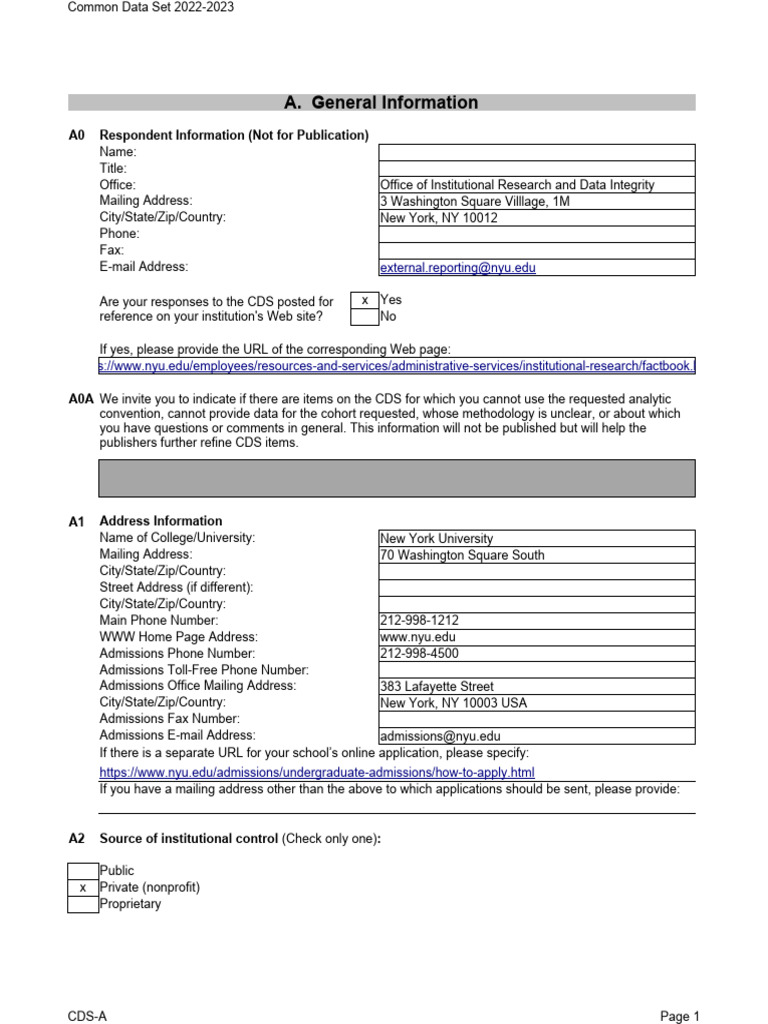 Common Data Set 2022-2023

A. General Information

A0 Respondent Information (Not for Publication)

| | |
|---|---|
| Name: | |
| Title: | |
| Office: | Office of Institutional Research and Data Integrity |
| Mailing Address: | 3 Washington Square Villlage, 1M |
| City/State/Zip/Country: | New York, NY 10012 |
| Phone: | |
| Fax: | |
| E-mail Address: | external.reporting@nyu.edu |

Are your responses to the CDS posted for reference on your institution's Web site?
x Yes
No

If yes, please provide the URL of the corresponding Web page:
s://www.nyu.edu/employees/resources-and-services/administrative-services/institutional-research/factbook.

A0A We invite you to indicate if there are items on the CDS for which you cannot use the requested analytic convention, cannot provide data for the cohort requested, whose methodology is unclear, or about which you have questions or comments in general. This information will not be published but will help the publishers further refine CDS items.

A1 Address Information

| | |
|---|---|
| Name of College/University: | New York University |
| Mailing Address: | 70 Washington Square South |
| City/State/Zip/Country: | |
| Street Address (if different): | |
| City/State/Zip/Country: | |
| Main Phone Number: | 212-998-1212 |
| WWW Home Page Address: | www.nyu.edu |
| Admissions Phone Number: | 212-998-4500 |
| Admissions Toll-Free Phone Number: | |
| Admissions Office Mailing Address: | 383 Lafayette Street |
| City/State/Zip/Country: | New York, NY 10003 USA |
| Admissions Fax Number: | |
| Admissions E-mail Address: | admissions@nyu.edu |

If there is a separate URL for your school's online application, please specify:
https://www.nyu.edu/admissions/undergraduate-admissions/how-to-apply.html
If you have a mailing address other than the above to which applications should be sent, please provide:

A2 Source of institutional control (Check only one):

Public
x Private (nonprofit)
Proprietary

CDS-A

Page 1